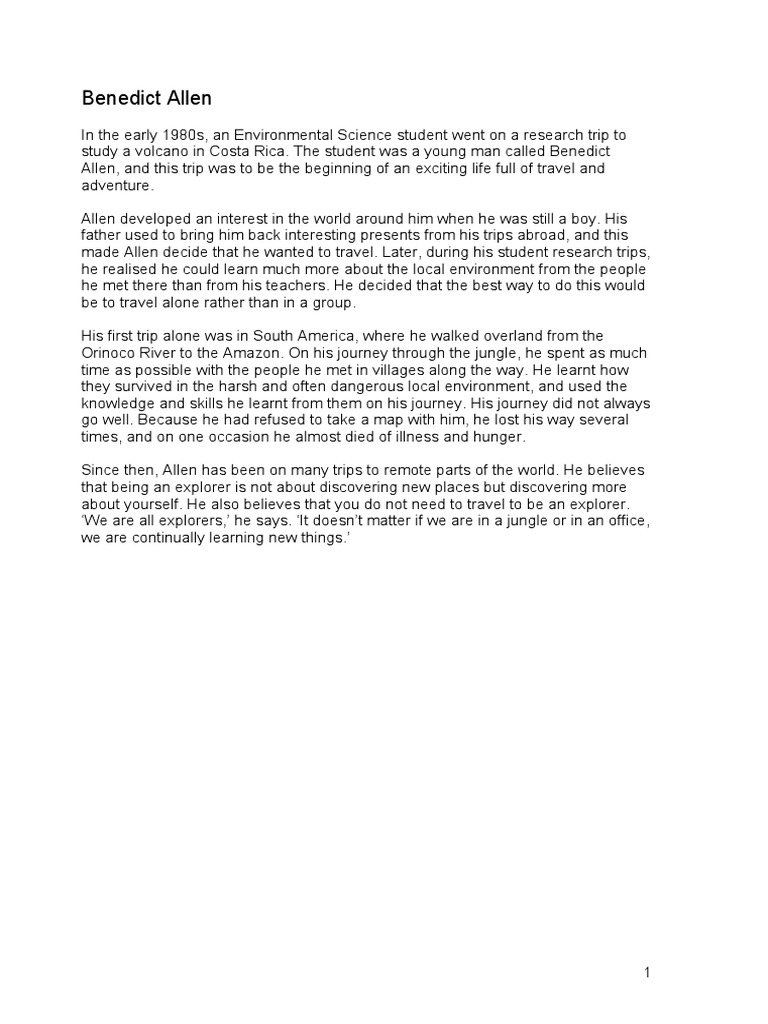 Benedict Allen

In the early 1980s, an Environmental Science student went on a research trip to study a volcano in Costa Rica. The student was a young man called Benedict Allen, and this trip was to be the beginning of an exciting life full of travel and adventure.

Allen developed an interest in the world around him when he was still a boy. His father used to bring him back interesting presents from his trips abroad, and this made Allen decide that he wanted to travel. Later, during his student research trips, he realised he could learn much more about the local environment from the people he met there than from his teachers. He decided that the best way to do this would be to travel alone rather than in a group.

His first trip alone was in South America, where he walked overland from the Orinoco River to the Amazon. On his journey through the jungle, he spent as much time as possible with the people he met in villages along the way. He learnt how they survived in the harsh and often dangerous local environment, and used the knowledge and skills he learnt from them on his journey. His journey did not always go well. Because he had refused to take a map with him, he lost his way several times, and on one occasion he almost died of illness and hunger.

Since then, Allen has been on many trips to remote parts of the world. He believes that being an explorer is not about discovering new places but discovering more about yourself. He also believes that you do not need to travel to be an explorer. 'We are all explorers,' he says. 'It doesn't matter if we are in a jungle or in an office, we are continually learning new things.'

1